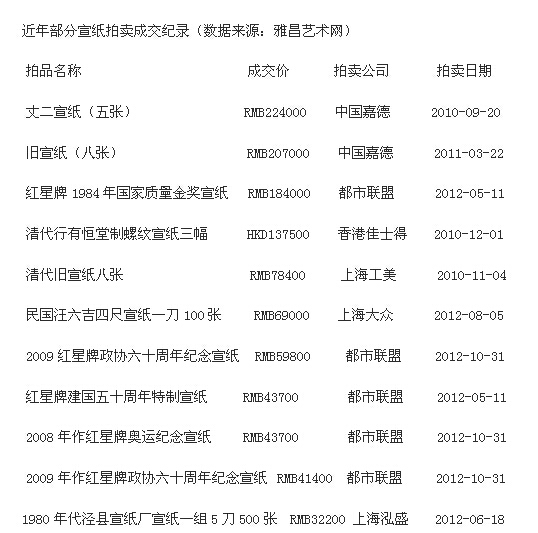 近年部分宣纸拍卖成交纪录（数据来源：雅昌艺术网）

| 拍品名称 | 成交价 | 拍卖公司 | 拍卖日期 |
|---|---|---|---|
| 丈二宣纸（五张） | RMB224000 | 中国嘉德 | 2010-09-20 |
| 旧宣纸（八张） | RMB207000 | 中国嘉德 | 2011-03-22 |
| 红星牌 1984 年国家质量金奖宣纸 | RMB184000 | 都市联盟 | 2012-05-11 |
| 清代行有恒堂制螺纹宣纸三幅 | HKD137500 | 香港佳士得 | 2010-12-01 |
| 清代旧宣纸八张 | RMB78400 | 上海工美 | 2010-11-04 |
| 民国汪六吉四尺宣纸一刀 100 张 | RMB69000 | 上海大众 | 2012-08-05 |
| 2009 红星牌政协六十周年纪念宣纸 | RMB59800 | 都市联盟 | 2012-10-31 |
| 红星牌建国五十周年特制宣纸 | RMB43700 | 都市联盟 | 2012-05-11 |
| 2008 年作红星牌奥运纪念宣纸 | RMB43700 | 都市联盟 | 2012-10-31 |
| 2009 年作红星牌政协六十周年纪念宣纸 | RMB41400 | 都市联盟 | 2012-10-31 |
| 1980 年代泾县宣纸厂宣纸一组 5 刀 500 张 | RMB32200 | 上海泓盛 | 2012-06-18 |